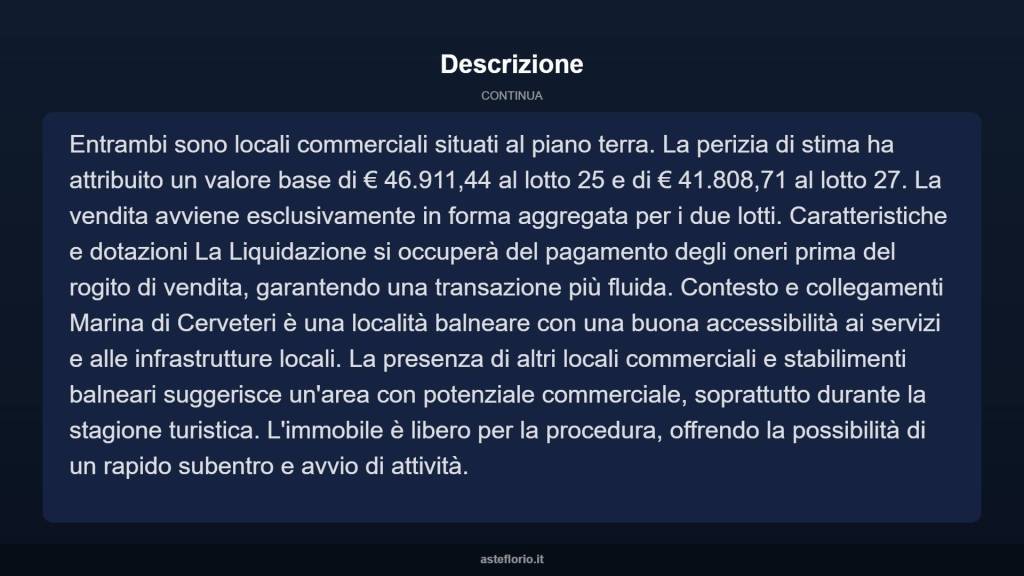 Descrizione

CONTINUA

Entrambi sono locali commerciali situati al piano terra. La perizia di stima ha attribuito un valore base di € 46.911,44 al lotto 25 e di € 41.808,71 al lotto 27. La vendita avviene esclusivamente in forma aggregata per i due lotti. Caratteristiche e dotazioni La Liquidazione si occuperà del pagamento degli oneri prima del rogito di vendita, garantendo una transazione più fluida. Contesto e collegamenti Marina di Cerveteri è una località balneare con una buona accessibilità ai servizi e alle infrastrutture locali. La presenza di altri locali commerciali e stabilimenti balneari suggerisce un'area con potenziale commerciale, soprattutto durante la stagione turistica. L'immobile è libero per la procedura, offrendo la possibilità di un rapido subentro e avvio di attività.

asteflorio.it